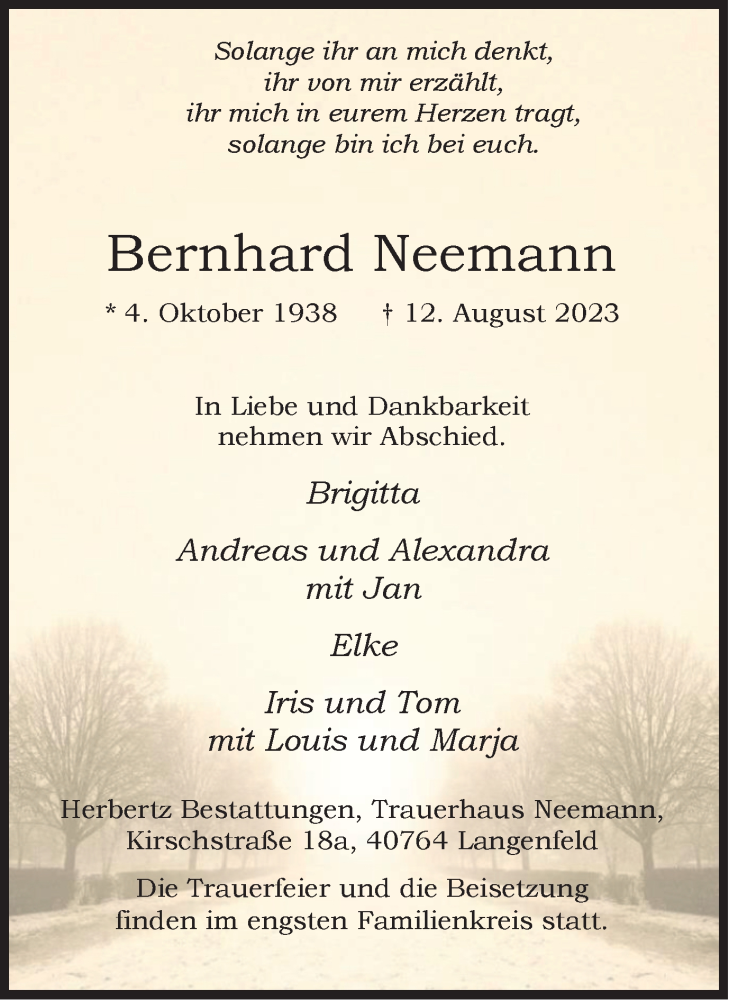 Solange ihr an mich denkt,
ihr von mir erzählt,
ihr mich in eurem Herzen tragt,
solange bin ich bei euch.

Bernhard Neemann

* 4. Oktober 1938 † 12. August 2023

In Liebe und Dankbarkeit
nehmen wir Abschied.

Brigitta

Andreas und Alexandra
mit Jan

Elke

Iris und Tom
mit Louis und Marja

Herbertz Bestattungen, Trauerhaus Neemann,
Kirschstraße 18a, 40764 Langenfeld

Die Trauerfeier und die Beisetzung
finden im engsten Familienkreis statt.